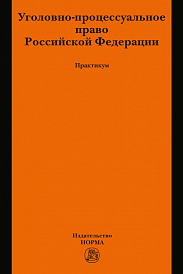 Уголовно-процессуальное право Российской Федерации

Практикум

Издательство
НОРМА